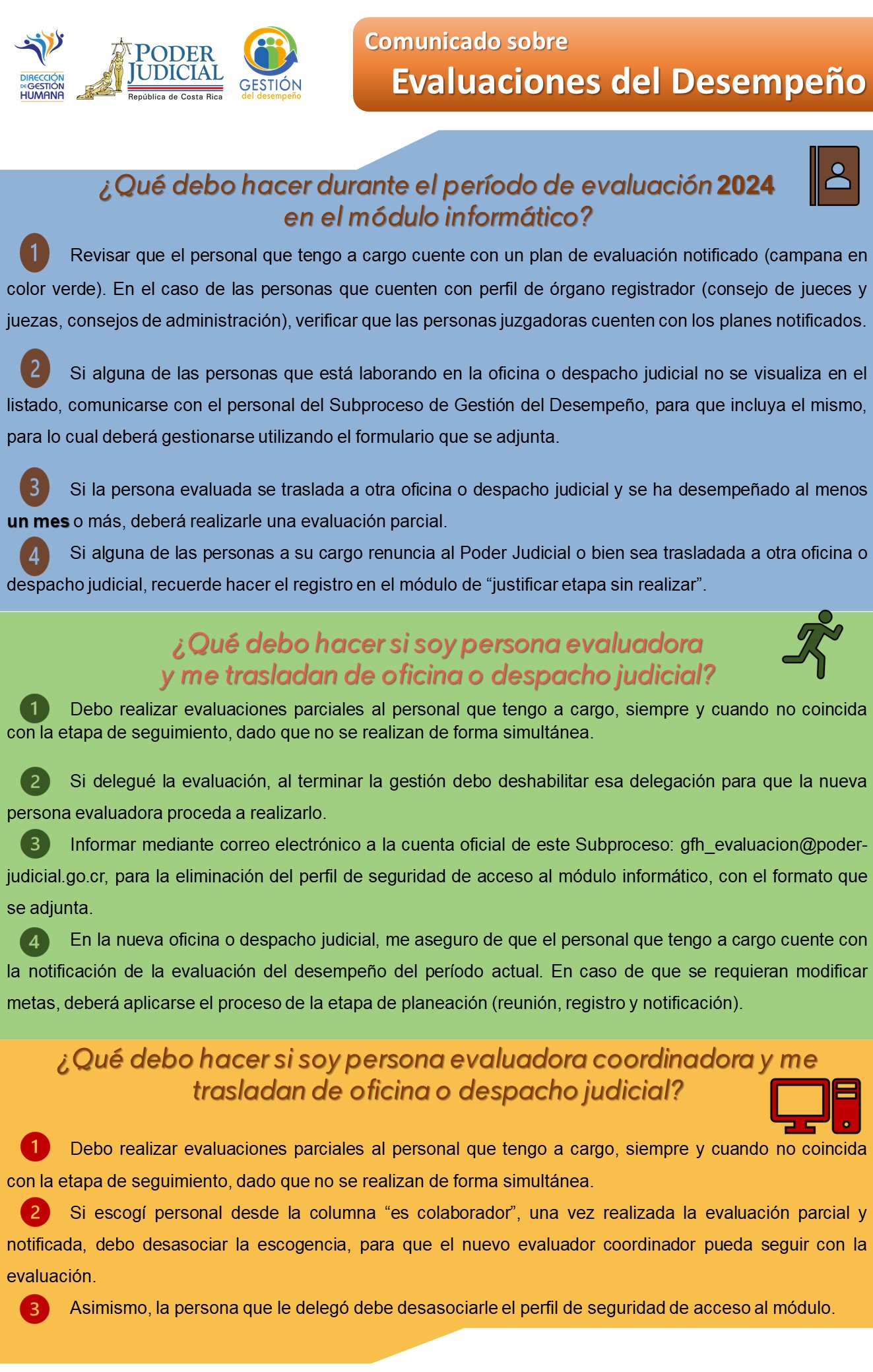 DIRECCIÓN DE GESTIÓN HUMANA

PODER JUDICIAL
República de Costa Rica

GESTIÓN
del desempeño

Comunicado sobre
Evaluaciones del Desempeño

¿Qué debo hacer durante el período de evaluación 2024 en el módulo informático?

1 Revisar que el personal que tengo a cargo cuente con un plan de evaluación notificado (campana en color verde). En el caso de las personas que cuenten con perfil de órgano registrador (consejo de jueces y juezas, consejos de administración), verificar que las personas juzgadoras cuenten con los planes notificados.

2 Si alguna de las personas que está laborando en la oficina o despacho judicial no se visualiza en el listado, comunicarse con el personal del Subproceso de Gestión del Desempeño, para que incluya el mismo, para lo cual deberá gestionarse utilizando el formulario que se adjunta.

3 Si la persona evaluada se traslada a otra oficina o despacho judicial y se ha desempeñado al menos un mes o más, deberá realizarle una evaluación parcial.

4 Si alguna de las personas a su cargo renuncia al Poder Judicial o bien sea trasladada a otra oficina o despacho judicial, recuerde hacer el registro en el módulo de "justificar etapa sin realizar".

¿Qué debo hacer si soy persona evaluadora y me trasladan de oficina o despacho judicial?

1 Debo realizar evaluaciones parciales al personal que tengo a cargo, siempre y cuando no coincida con la etapa de seguimiento, dado que no se realizan de forma simultánea.

2 Si delegué la evaluación, al terminar la gestión debo deshabilitar esa delegación para que la nueva persona evaluadora proceda a realizarlo.

3 Informar mediante correo electrónico a la cuenta oficial de este Subproceso: gfh_evaluacion@poder-judicial.go.cr, para la eliminación del perfil de seguridad de acceso al módulo informático, con el formato que se adjunta.

4 En la nueva oficina o despacho judicial, me aseguro de que el personal que tengo a cargo cuente con la notificación de la evaluación del desempeño del período actual. En caso de que se requieran modificar metas, deberá aplicarse el proceso de la etapa de planeación (reunión, registro y notificación).

¿Qué debo hacer si soy persona evaluadora coordinadora y me trasladan de oficina o despacho judicial?

1 Debo realizar evaluaciones parciales al personal que tengo a cargo, siempre y cuando no coincida con la etapa de seguimiento, dado que no se realizan de forma simultánea.

2 Si escogí personal desde la columna "es colaborador", una vez realizada la evaluación parcial y notificada, debo desasociar la escogencia, para que el nuevo evaluador coordinador pueda seguir con la evaluación.

3 Asimismo, la persona que le delegó debe desasociarle el perfil de seguridad de acceso al módulo.